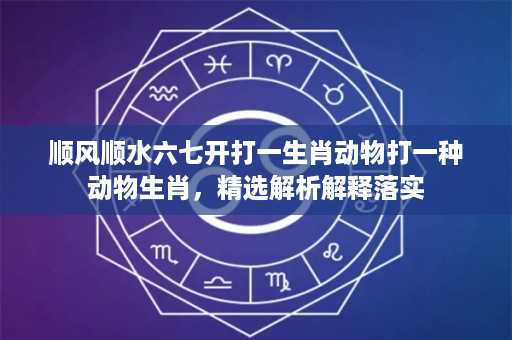 顺风顺水六七开打一生肖动物打一种动物生肖，精选解析解释落实